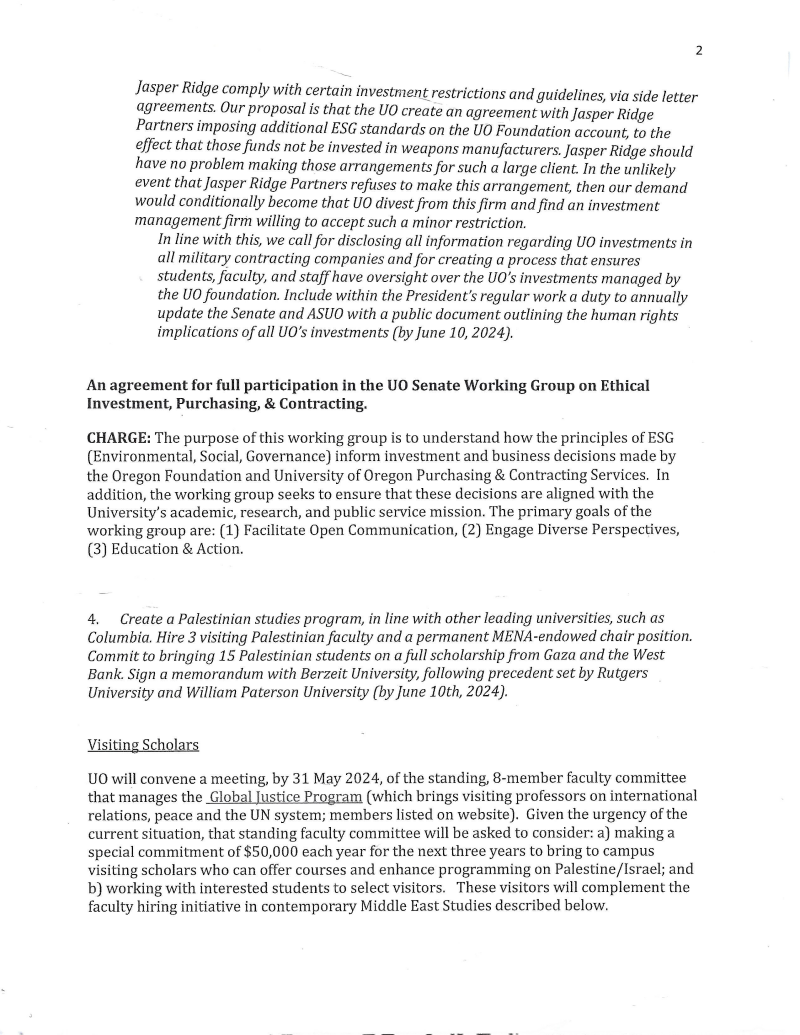 2

Jasper Ridge comply with certain investment restrictions and guidelines, via side letter agreements. Our proposal is that the UO create an agreement with Jasper Ridge Partners imposing additional ESG standards on the UO Foundation account, to the effect that those funds not be invested in weapons manufacturers. Jasper Ridge should have no problem making those arrangements for such a large client. In the unlikely event that Jasper Ridge Partners refuses to make this arrangement, then our demand would conditionally become that UO divest from this firm and find an investment management firm willing to accept such a minor restriction.

In line with this, we call for disclosing all information regarding UO investments in all military contracting companies and for creating a process that ensures students, faculty, and staff have oversight over the UO's investments managed by the UO foundation. Include within the President's regular work a duty to annually update the Senate and ASUO with a public document outlining the human rights implications of all UO's investments (by June 10, 2024).

An agreement for full participation in the UO Senate Working Group on Ethical Investment, Purchasing, & Contracting.

CHARGE: The purpose of this working group is to understand how the principles of ESG (Environmental, Social, Governance) inform investment and business decisions made by the Oregon Foundation and University of Oregon Purchasing & Contracting Services. In addition, the working group seeks to ensure that these decisions are aligned with the University's academic, research, and public service mission. The primary goals of the working group are: (1) Facilitate Open Communication, (2) Engage Diverse Perspectives, (3) Education & Action.

4. Create a Palestinian studies program, in line with other leading universities, such as Columbia. Hire 3 visiting Palestinian faculty and a permanent MENA-endowed chair position. Commit to bringing 15 Palestinian students on a full scholarship from Gaza and the West Bank. Sign a memorandum with Berzeit University, following precedent set by Rutgers University and William Paterson University (by June 10th, 2024).

Visiting Scholars

UO will convene a meeting, by 31 May 2024, of the standing, 8-member faculty committee that manages the Global Justice Program (which brings visiting professors on international relations, peace and the UN system; members listed on website). Given the urgency of the current situation, that standing faculty committee will be asked to consider: a) making a special commitment of $50,000 each year for the next three years to bring to campus visiting scholars who can offer courses and enhance programming on Palestine/Israel; and b) working with interested students to select visitors. These visitors will complement the faculty hiring initiative in contemporary Middle East Studies described below.